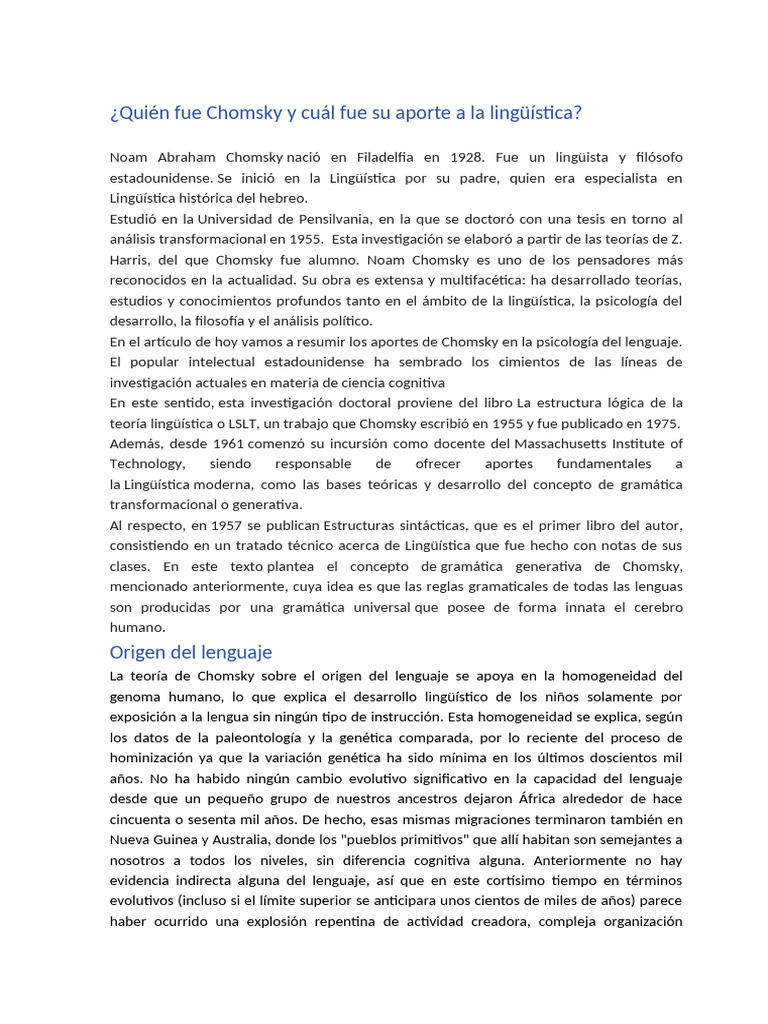 ¿Quién fue Chomsky y cuál fue su aporte a la lingüística?

Noam Abraham Chomsky nació en Filadelfia en 1928. Fue un lingüista y filósofo estadounidense. Se inició en la Lingüística por su padre, quien era especialista en Lingüística histórica del hebreo.
Estudió en la Universidad de Pensilvania, en la que se doctoró con una tesis en torno al análisis transformacional en 1955. Esta investigación se elaboró a partir de las teorías de Z. Harris, del que Chomsky fue alumno. Noam Chomsky es uno de los pensadores más reconocidos en la actualidad. Su obra es extensa y multifacética: ha desarrollado teorías, estudios y conocimientos profundos tanto en el ámbito de la lingüística, la psicología del desarrollo, la filosofía y el análisis político.
En el artículo de hoy vamos a resumir los aportes de Chomsky en la psicología del lenguaje. El popular intelectual estadounidense ha sembrado los cimientos de las líneas de investigación actuales en materia de ciencia cognitiva
En este sentido, esta investigación doctoral proviene del libro La estructura lógica de la teoría lingüística o LSLT, un trabajo que Chomsky escribió en 1955 y fue publicado en 1975.
Además, desde 1961 comenzó su incursión como docente del Massachusetts Institute of Technology, siendo responsable de ofrecer aportes fundamentales a la Lingüística moderna, como las bases teóricas y desarrollo del concepto de gramática transformacional o generativa.
Al respecto, en 1957 se publican Estructuras sintácticas, que es el primer libro del autor, consistiendo en un tratado técnico acerca de Lingüística que fue hecho con notas de sus clases. En este texto plantea el concepto de gramática generativa de Chomsky, mencionado anteriormente, cuya idea es que las reglas gramaticales de todas las lenguas son producidas por una gramática universal que posee de forma innata el cerebro humano.

Origen del lenguaje

La teoría de Chomsky sobre el origen del lenguaje se apoya en la homogeneidad del genoma humano, lo que explica el desarrollo lingüístico de los niños solamente por exposición a la lengua sin ningún tipo de instrucción. Esta homogeneidad se explica, según los datos de la paleontología y la genética comparada, por lo reciente del proceso de hominización ya que la variación genética ha sido mínima en los últimos doscientos mil años. No ha habido ningún cambio evolutivo significativo en la capacidad del lenguaje desde que un pequeño grupo de nuestros ancestros dejaron África alrededor de hace cincuenta o sesenta mil años. De hecho, esas mismas migraciones terminaron también en Nueva Guinea y Australia, donde los "pueblos primitivos" que allí habitan son semejantes a nosotros a todos los niveles, sin diferencia cognitiva alguna. Anteriormente no hay evidencia indirecta alguna del lenguaje, así que en este cortísimo tiempo en términos evolutivos (incluso si el límite superior se anticipara unos cientos de miles de años) parece haber ocurrido una explosión repentina de actividad creadora, compleja organización